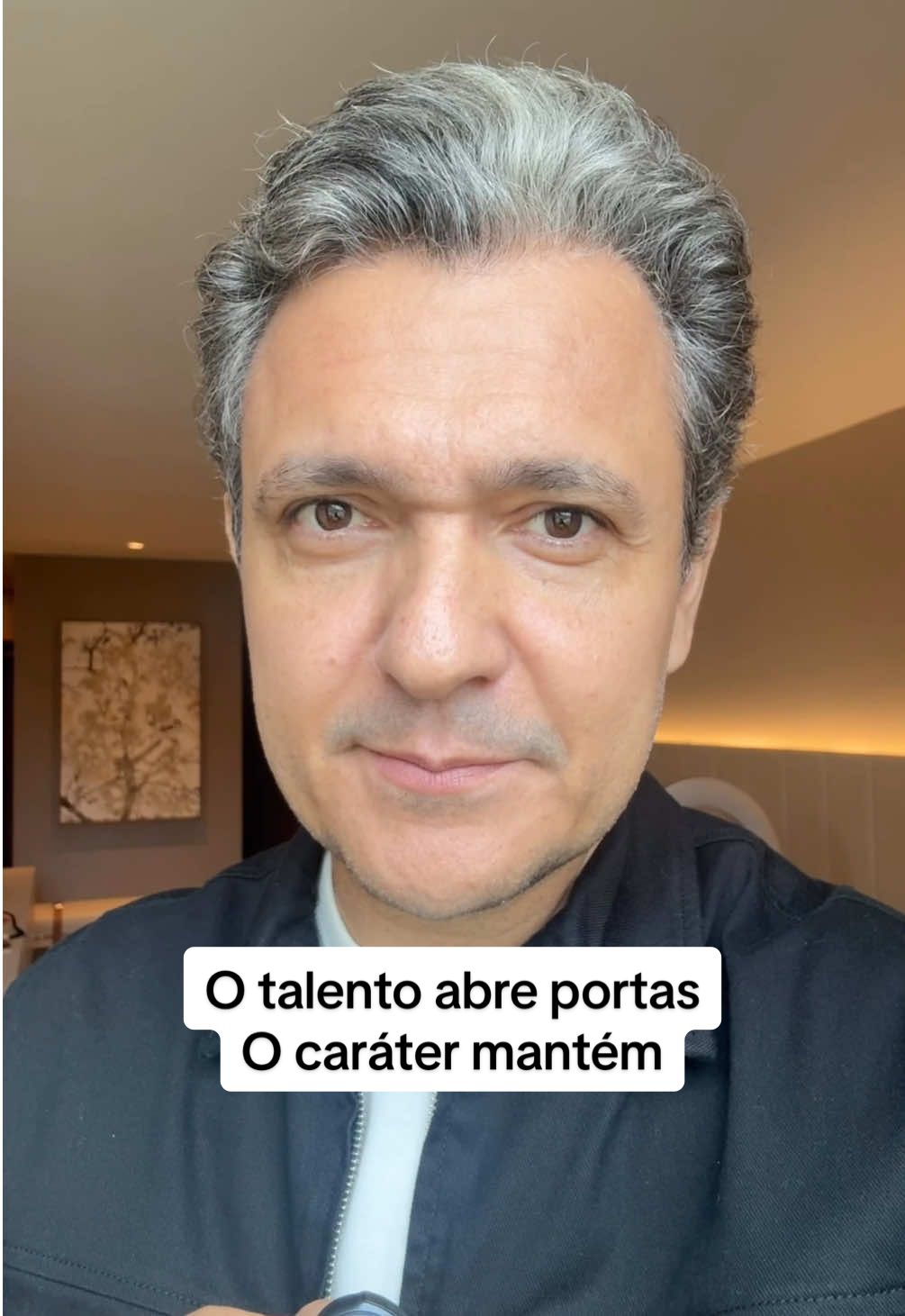 O talento abre portas
O caráter mantém